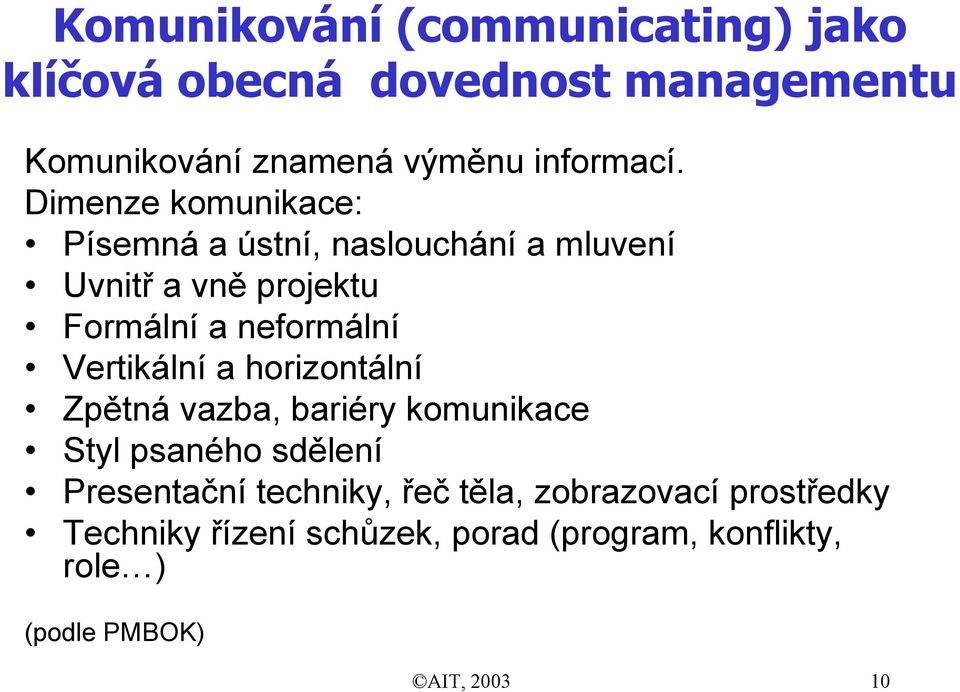 Komunikování (communicating) jako klíčová obecná dovednost managementu

Komunikování znamená výměnu informací.
Dimenze komunikace:
• Písemná a ústní, naslouchání a mluvení
• Uvnitř a vně projektu
• Formální a neformální
• Vertikální a horizontální
• Zpětná vazba, bariéry komunikace
• Styl psaného sdělení
• Presentační techniky, řeč těla, zobrazovací prostředky
• Techniky řízení schůzek, porad (program, konflikty, role…)

(podle PMBOK)

©AIT, 2003

10